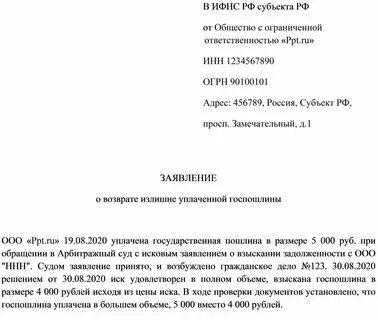 В ИФНС РФ субъекта РФ

от Общество с ограниченной ответственностью «Ppt.ru»

ИНН 1234567890

ОГРН 90100101

Адрес: 456789, Россия, Субъект РФ,

просп. Замечательный, д.1

ЗАЯВЛЕНИЕ

о возврате излишне уплаченной госпошлины

ООО «Ppt.ru» 19.08.2020 уплачена государственная пошлина в размере 5 000 руб. при обращении в Арбитражный суд с исковым заявлением о взыскании задолженности с ООО "ННН". Судом заявление принято, и возбуждено гражданское дело №123. 30.08.2020 решением от 30.08.2020 иск удовлетворен в полном объеме, взыскана госпошлина в размере 4 000 рублей исходя из цены иска. В ходе проверки документов установлено, что госпошлина уплачена в большем объеме, 5 000 вместо 4 000 рублей.